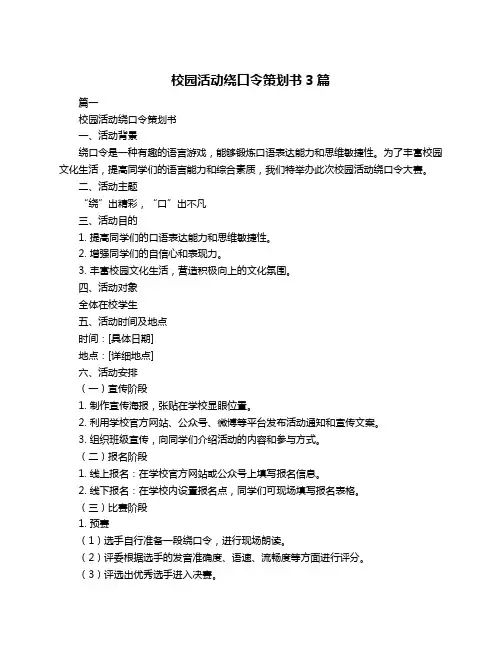 校园活动绕口令策划书 3 篇

篇一

校园活动绕口令策划书

一、活动背景

绕口令是一种有趣的语言游戏，能够锻炼口语表达能力和思维敏捷性。为了丰富校园文化生活，提高同学们的语言能力和综合素质，我们特举办此次校园活动绕口令大赛。

二、活动主题

“绕”出精彩，“口”出不凡

三、活动目的

1. 提高同学们的口语表达能力和思维敏捷性。

2. 增强同学们的自信心和表现力。

3. 丰富校园文化生活，营造积极向上的文化氛围。

四、活动对象

全体在校学生

五、活动时间及地点

时间：[具体日期]

地点：[详细地点]

六、活动安排

（一）宣传阶段

1. 制作宣传海报，张贴在学校显眼位置。

2. 利用学校官方网站、公众号、微博等平台发布活动通知和宣传文案。

3. 组织班级宣传，向同学们介绍活动的内容和参与方式。

（二）报名阶段

1. 线上报名：在学校官方网站或公众号上填写报名信息。

2. 线下报名：在学校内设置报名点，同学们可现场填写报名表格。

（三）比赛阶段

1. 预赛

（1）选手自行准备一段绕口令，进行现场朗读。

（2）评委根据选手的发音准确度、语速、流畅度等方面进行评分。

（3）评选出优秀选手进入决赛。